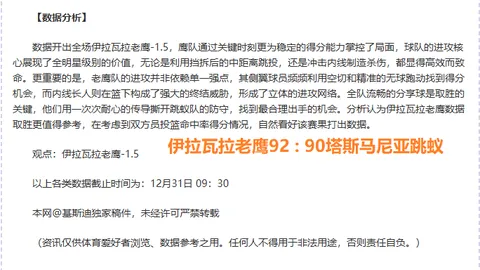 【数据分析】

数据开出全场伊拉瓦拉老鹰-1.5，鹰队通过关键时刻更为稳定的得分能力掌控了局面，球队的进攻核心展现了全明星级别的价值，无论是利用挡拆后的中距离跳投，还是冲击内线制造杀伤，都显得高效而致命。更重要的是，老鹰队的进攻并非依赖单一强点，其侧翼球员频频利用空切和精准的无球跑动找到得分机会，而内线长人则在篮下构成了强大的终结威胁，形成了立体的进攻网络。全队流畅的分享球是取胜的关键，他们用一次次耐心的传导撕开跳蚁队的防守，找到最合理出手的机会。分析认为伊拉瓦拉老鹰数据取胜更值得参考，在考虑到双方员投篮命中率得分情况，自然看好该赛果打出数据。

观点：伊拉瓦拉老鹰-1.5

伊拉瓦拉老鹰92：90塔斯马尼亚跳蚁

以上各类数据截止时间为：12月31日 09：30

本网@基斯迪独家稿件，未经许可严禁转载

（资讯仅供体育爱好者浏览、数据参考之用。任何人不得用于非法用途，否则责任自负。）